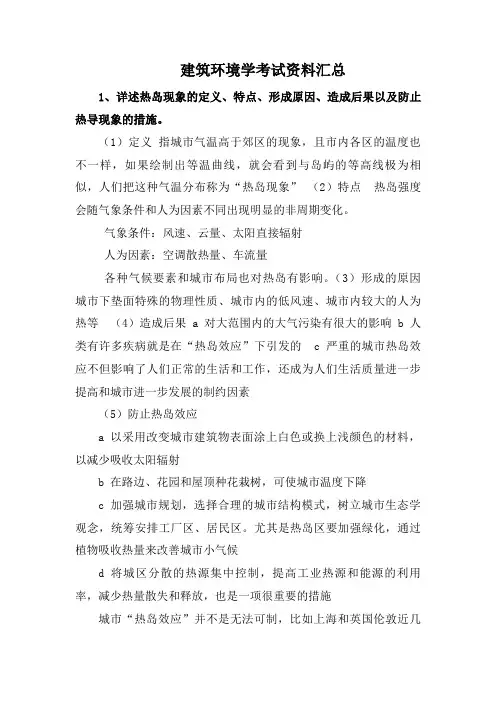 建筑环境学考试资料汇总

1、详述热岛现象的定义、特点、形成原因、造成后果以及防止热导现象的措施。

（1）定义 指城市气温高于郊区的现象，且市内各区的温度也不一样，如果绘制出等温曲线，就会看到与岛屿的等高线极为相似，人们把这种气温分布称为“热岛现象” （2）特点 热岛强度会随气象条件和人为因素不同出现明显的非周期变化。

气象条件：风速、云量、太阳直接辐射

人为因素：空调散热量、车流量

各种气候要素和城市布局也对热岛有影响。（3）形成的原因 城市下垫面特殊的物理性质、城市内的低风速、城市内较大的人为热等 （4）造成后果 a 对大范围内的大气污染有很大的影响 b 人类有许多疾病就是在“热岛效应”下引发的 c 严重的城市热岛效应不但影响了人们正常的生活和工作，还成为人们生活质量进一步提高和城市进一步发展的制约因素

（5）防止热岛效应

a 以采用改变城市建筑物表面涂上白色或换上浅颜色的材料，以减少吸收太阳辐射

b 在路边、花园和屋顶种花栽树，可使城市温度下降

c 加强城市规划，选择合理的城市结构模式，树立城市生态学观念，统筹安排工厂区、居民区。尤其是热岛区要加强绿化，通过植物吸收热量来改善城市小气候

d 将城区分散的热源集中控制，提高工业热源和能源的利用率，减少热量散失和释放，也是一项很重要的措施

城市“热岛效应”并不是无法可制，比如上海和英国伦敦近几